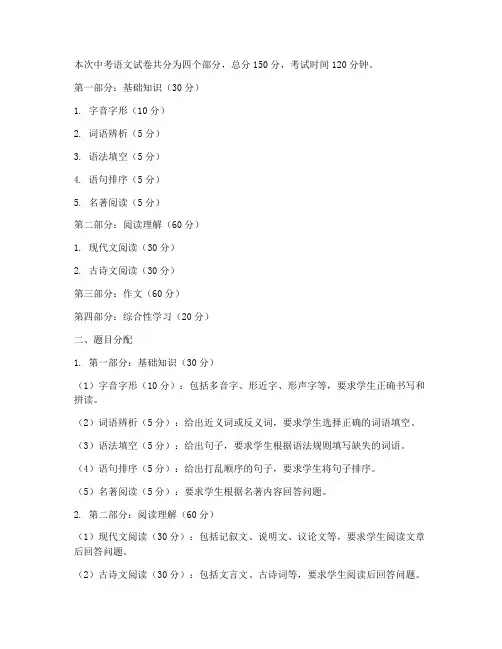 本次中考语文试卷共分为四个部分，总分 150 分，考试时间 120 分钟。

第一部分：基础知识（30 分）

1. 字音字形（10 分）

2. 词语辨析（5 分）

3. 语法填空（5 分）

4. 语句排序（5 分）

5. 名著阅读（5 分）

第二部分：阅读理解（60 分）

1. 现代文阅读（30 分）

2. 古诗文阅读（30 分）

第三部分：作文（60 分）

第四部分：综合性学习（20 分）

二、题目分配

1. 第一部分：基础知识（30 分）

（1）字音字形（10 分）：包括多音字、形近字、形声字等，要求学生正确书写和拼读。

（2）词语辨析（5 分）：给出近义词或反义词，要求学生选择正确的词语填空。

（3）语法填空（5 分）：给出句子，要求学生根据语法规则填写缺失的词语。

（4）语句排序（5 分）：给出打乱顺序的句子，要求学生将句子排序。

（5）名著阅读（5 分）：要求学生根据名著内容回答问题。

2. 第二部分：阅读理解（60 分）

（1）现代文阅读（30 分）：包括记叙文、说明文、议论文等，要求学生阅读文章后回答问题。

（2）古诗文阅读（30 分）：包括文言文、古诗词等，要求学生阅读后回答问题。